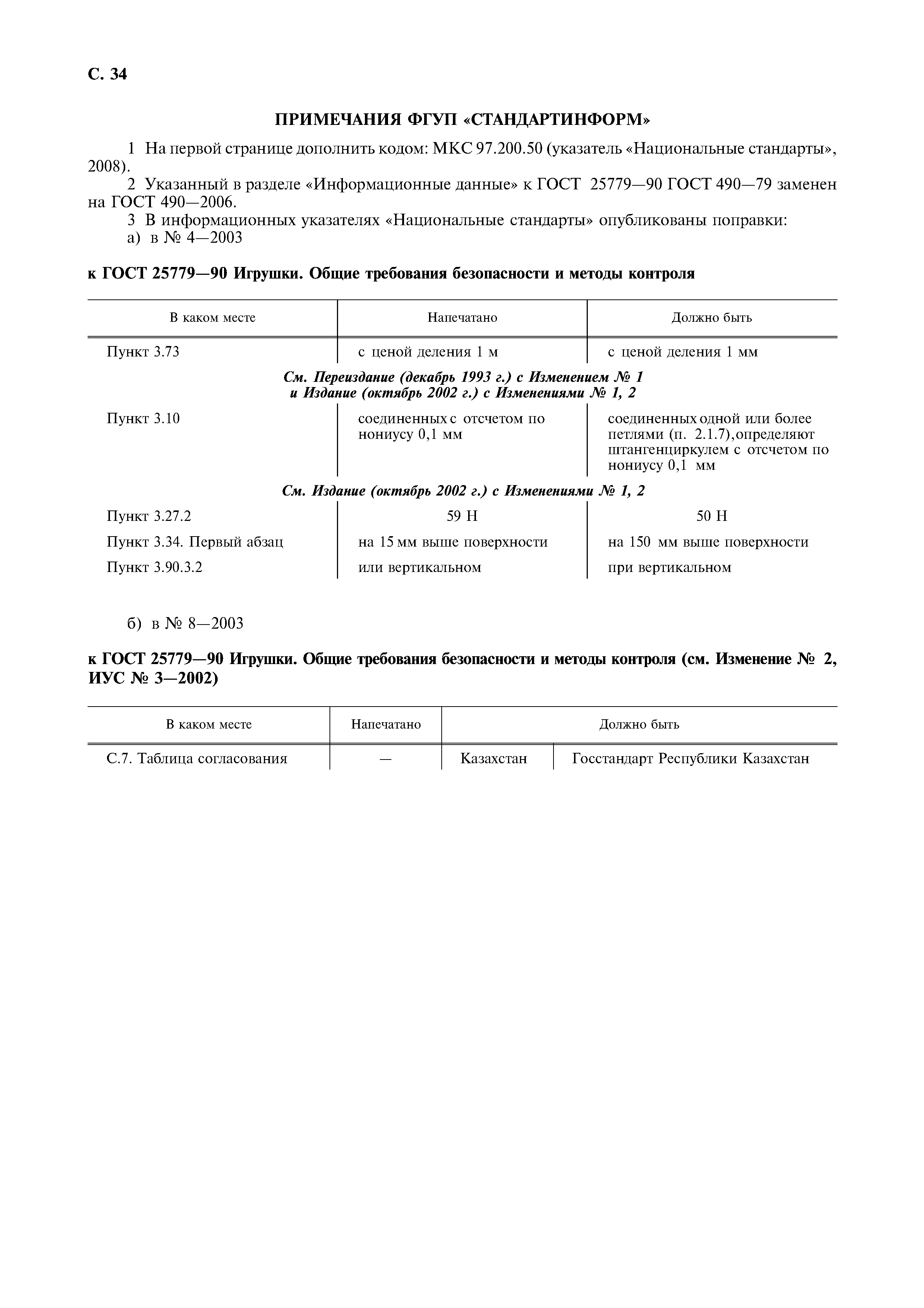 С. 34

ПРИМЕЧАНИЯ ФГУП «СТАНДАРТИНФОРМ»

1 На первой странице дополнить кодом: МКС 97.200.50 (указатель «Национальные стандарты», 2008).
2 Указанный в разделе «Информационные данные» к ГОСТ 25779—90 ГОСТ 490—79 заменен на ГОСТ 490—2006.
3 В информационных указателях «Национальные стандарты» опубликованы поправки:
а) в № 4—2003

к ГОСТ 25779—90 Игрушки. Общие требования безопасности и методы контроля

| В каком месте | Напечатано | Должно быть |
|---|---|---|
| Пункт 3.73 | с ценой деления 1 м | с ценой деления 1 мм |
| См. Переиздание (декабрь 1993 г.) с Изменением № 1 и Издание (октябрь 2002 г.) с Изменениями № 1, 2 | | |
| Пункт 3.10 | соединенных с отсчетом по нониусу 0,1 мм | соединенных одной или более петлями (п. 2.1.7), определяют штангенциркулем с отсчетом по нониусу 0,1 мм |
| См. Издание (октябрь 2002 г.) с Изменениями № 1, 2 | | |
| Пункт 3.27.2 | 59 Н | 50 Н |
| Пункт 3.34. Первый абзац | на 15 мм выше поверхности | на 150 мм выше поверхности |
| Пункт 3.90.3.2 | или вертикальном | при вертикальном |

б) в № 8—2003

к ГОСТ 25779—90 Игрушки. Общие требования безопасности и методы контроля (см. Изменение № 2, ИУС № 3—2002)

| В каком месте | Напечатано | Должно быть | |
|---|---|---|---|
| С.7. Таблица согласования | — | Казахстан | Госстандарт Республики Казахстан |